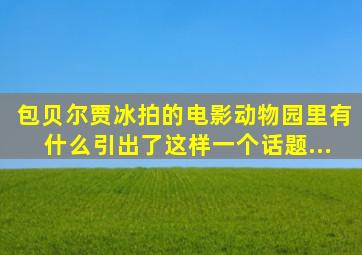 包贝尔贾冰拍的电影动物园里有什么引出了这样一个话题...